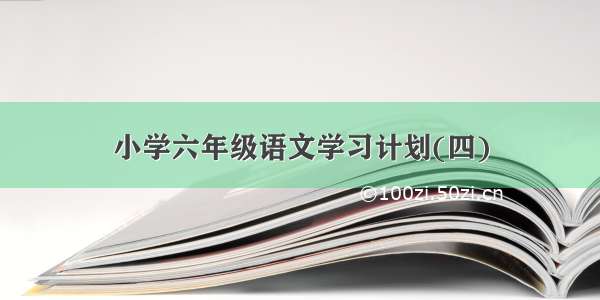 小学六年级语文学习计划(四)

©100zi.50zi.cn